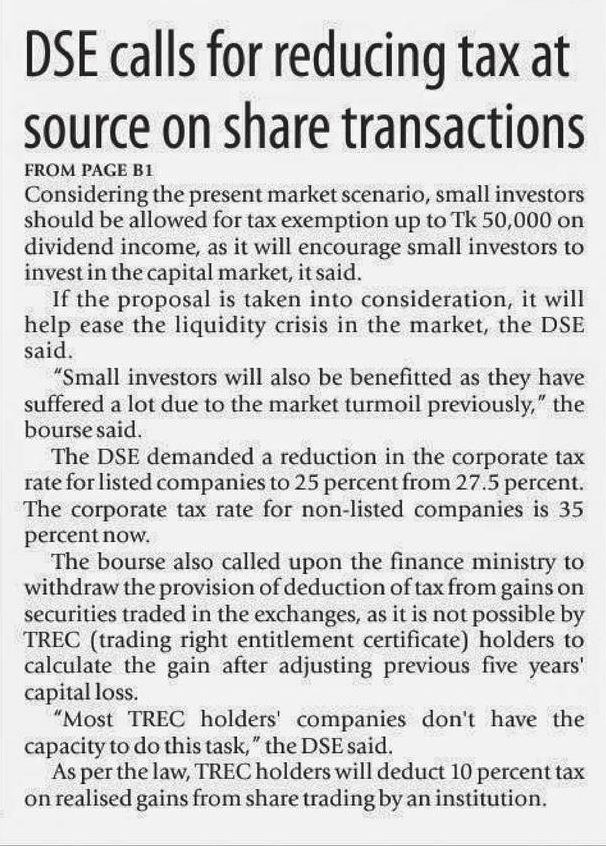 DSE calls for reducing tax at source on share transactions

FROM PAGE B1

Considering the present market scenario, small investors should be allowed for tax exemption up to Tk 50,000 on dividend income, as it will encourage small investors to invest in the capital market, it said.

If the proposal is taken into consideration, it will help ease the liquidity crisis in the market, the DSE said.

"Small investors will also be benefitted as they have suffered a lot due to the market turmoil previously," the bourse said.

The DSE demanded a reduction in the corporate tax rate for listed companies to 25 percent from 27.5 percent. The corporate tax rate for non-listed companies is 35 percent now.

The bourse also called upon the finance ministry to withdraw the provision of deduction of tax from gains on securities traded in the exchanges, as it is not possible by TREC (trading right entitlement certificate) holders to calculate the gain after adjusting previous five years' capital loss.

"Most TREC holders' companies don't have the capacity to do this task," the DSE said.

As per the law, TREC holders will deduct 10 percent tax on realised gains from share trading by an institution.